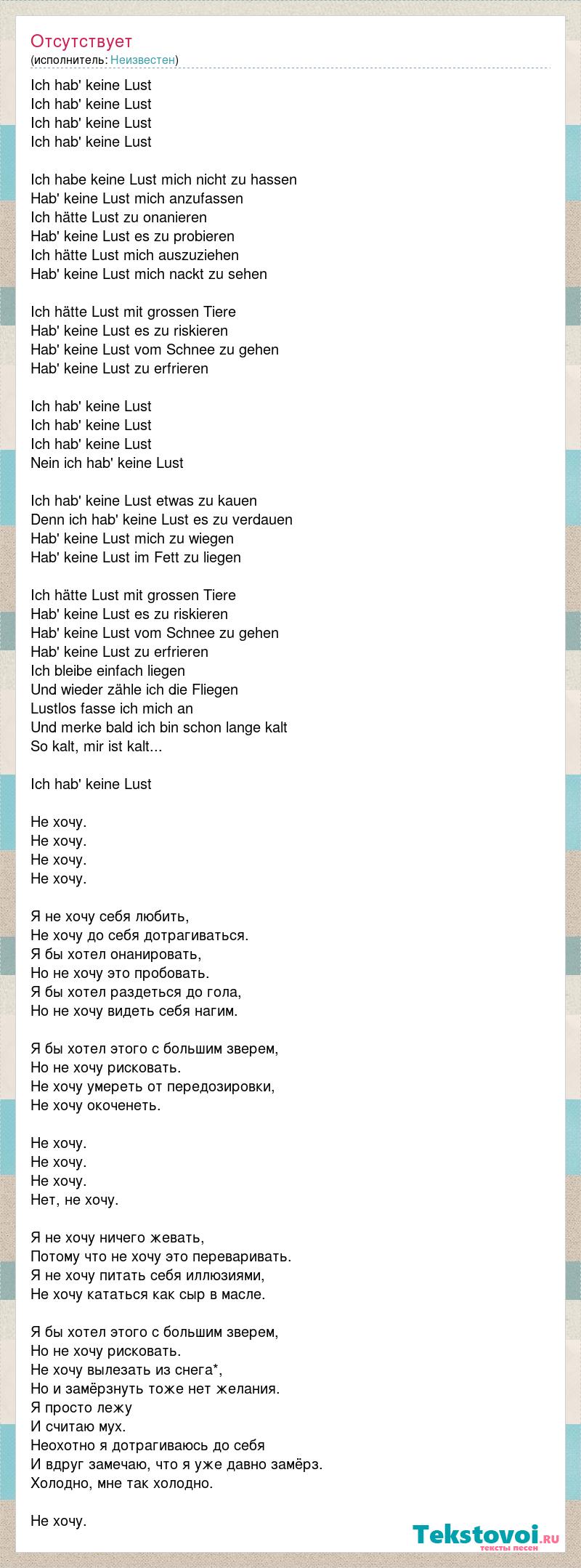 Отсутствует
(исполнитель: Неизвестен)

Ich hab' keine Lust
Ich hab' keine Lust
Ich hab' keine Lust
Ich hab' keine Lust

Ich habe keine Lust mich nicht zu hassen
Hab' keine Lust mich anzufassen
Ich hätte Lust zu onanieren
Hab' keine Lust es zu probieren
Ich hätte Lust mich auszuziehen
Hab' keine Lust mich nackt zu sehen

Ich hätte Lust mit grossen Tiere
Hab' keine Lust es zu riskieren
Hab' keine Lust vom Schnee zu gehen
Hab' keine Lust zu erfrieren

Ich hab' keine Lust
Ich hab' keine Lust
Ich hab' keine Lust
Nein ich hab' keine Lust

Ich hab' keine Lust etwas zu kauen
Denn ich hab' keine Lust es zu verdauen
Hab' keine Lust mich zu wiegen
Hab' keine Lust im Fett zu liegen

Ich hätte Lust mit grossen Tiere
Hab' keine Lust es zu riskieren
Hab' keine Lust vom Schnee zu gehen
Hab' keine Lust zu erfrieren
Ich bleibe einfach liegen
Und wieder zähle ich die Fliegen
Lustlos fasse ich mich an
Und merke bald ich bin schon lange kalt
So kalt, mir ist kalt...

Ich hab' keine Lust

Не хочу.
Не хочу.
Не хочу.
Не хочу.

Я не хочу себя любить,
Не хочу до себя дотрагиваться.
Я бы хотел онанировать,
Но не хочу это пробовать.
Я бы хотел раздеться до гола,
Но не хочу видеть себя нагим.

Я бы хотел этого с большим зверем,
Но не хочу рисковать.
Не хочу умереть от передозировки,
Не хочу окоченеть.

Не хочу.
Не хочу.
Не хочу.
Нет, не хочу.

Я не хочу ничего жевать,
Потому что не хочу это переваривать.
Я не хочу питать себя иллюзиями,
Не хочу кататься как сыр в масле.

Я бы хотел этого с большим зверем,
Но не хочу рисковать.
Не хочу вылезать из снега*,
Но и замёрзнуть тоже нет желания.
Я просто лежу
И считаю мух.
Неохотно я дотрагиваюсь до себя
И вдруг замечаю, что я уже давно замёрз.
Холодно, мне так холодно.

Не хочу.

Tekstovoi.ru
тексты песен